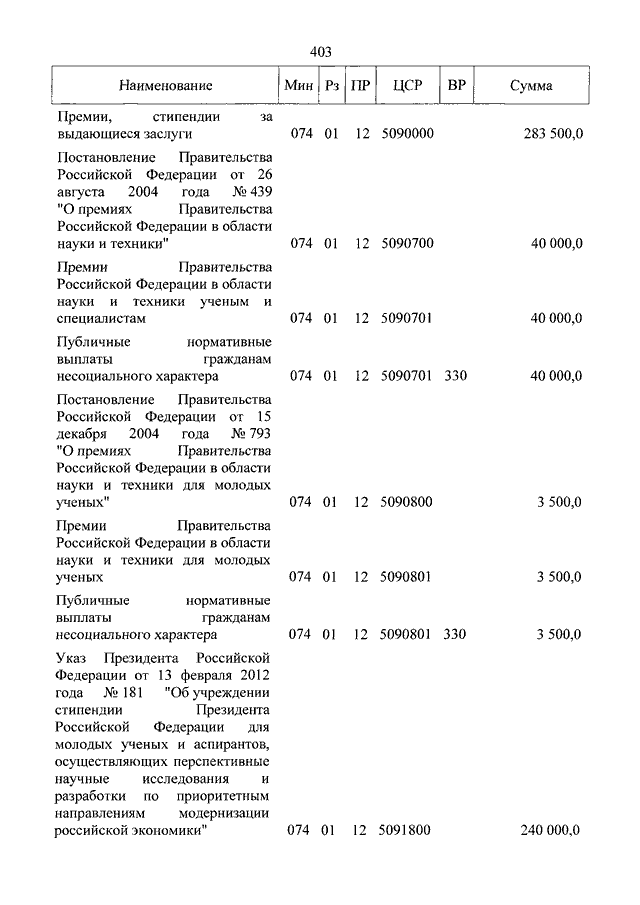 403

| Наименование | Мин | Рз | ПР | ЦСР | ВР | Сумма |
|---|---|---|---|---|---|---|
| Премии, стипендии за выдающиеся заслуги | 074 | 01 | 12 | 5090000 | | 283 500,0 |
| Постановление Правительства Российской Федерации от 26 августа 2004 года № 439 "О премиях Правительства Российской Федерации в области науки и техники" | 074 | 01 | 12 | 5090700 | | 40 000,0 |
| Премии Правительства Российской Федерации в области науки и техники ученым и специалистам | 074 | 01 | 12 | 5090701 | | 40 000,0 |
| Публичные нормативные выплаты гражданам несоциального характера | 074 | 01 | 12 | 5090701 | 330 | 40 000,0 |
| Постановление Правительства Российской Федерации от 15 декабря 2004 года № 793 "О премиях Правительства Российской Федерации в области науки и техники для молодых ученых" | 074 | 01 | 12 | 5090800 | | 3 500,0 |
| Премии Правительства Российской Федерации в области науки и техники для молодых ученых | 074 | 01 | 12 | 5090801 | | 3 500,0 |
| Публичные нормативные выплаты гражданам несоциального характера | 074 | 01 | 12 | 5090801 | 330 | 3 500,0 |
| Указ Президента Российской Федерации от 13 февраля 2012 года № 181 "Об учреждении стипендии Президента Российской Федерации для молодых ученых и аспирантов, осуществляющих перспективные научные исследования и разработки по приоритетным направлениям модернизации российской экономики" | 074 | 01 | 12 | 5091800 | | 240 000,0 |